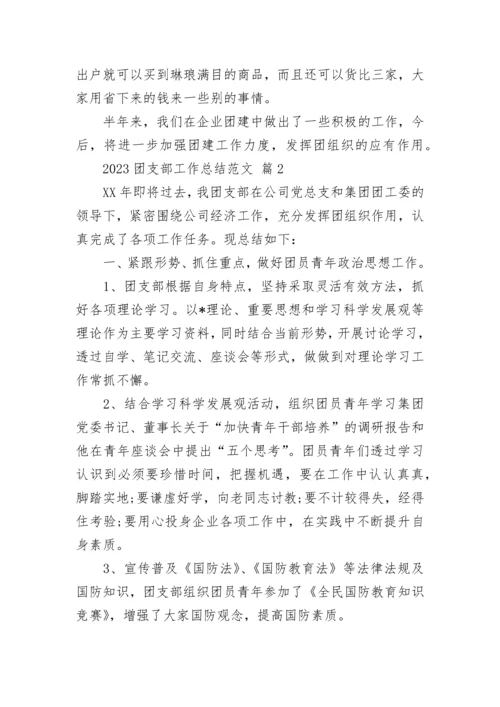 出户就可以买到琳琅满目的商品，而且还可以货比三家，大家用省下来的钱来一些别的事情。

半年来，我们在企业团建中做出了一些积极的工作，今后，将进一步加强团建工作力度，发挥团组织的应有作用。

2023 团支部工作总结范文 篇 2

XX 年即将过去，我团支部在公司党总支和集团团工委的领导下，紧密围绕公司经济工作，充分发挥团组织作用，认真完成了各项工作任务。现总结如下：

一、紧跟形势、抓住重点，做好团员青年政治思想工作。

1、团支部根据自身特点，坚持采取灵活有效方法，抓好各项理论学习。以*理论、重要思想和学习科学发展观等理论作为主要学习资料，同时结合当前形势，开展讨论学习，透过自学、笔记交流、座谈会等形式，做做到对理论学习工作常抓不懈。

2、结合学习科学发展观活动，组织团员青年学习集团党委书记、董事长关于“加快青年干部培养”的调研报告和他在青年座谈会中提出“五个思考”。团员青年们透过学习认识到必须要珍惜时间，把握机遇，要在工作中认认真真，脚踏实地;要谦虚好学，向老同志讨教;要不计较得失，经得住考验;要用心投身企业各项工作中，在实践中不断提升自身素质。

3、宣传普及《国防法》、《国防教育法》等法律法规及国防知识，团支部组织团员青年参加了《全民国防教育知识竞赛》，增强了大家国防观念，提高国防素质。